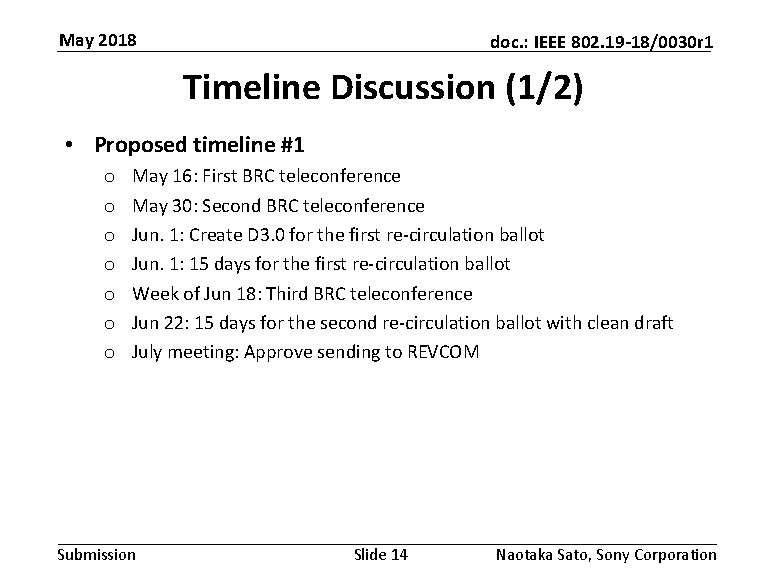 May 2018

doc.: IEEE 802.19-18/0030r1

Timeline Discussion (1/2)

• Proposed timeline #1
  o May 16: First BRC teleconference
  o May 30: Second BRC teleconference
  o Jun. 1: Create D3.0 for the first re-circulation ballot
  o Jun. 1: 15 days for the first re-circulation ballot
  o Week of Jun 18: Third BRC teleconference
  o Jun 22: 15 days for the second re-circulation ballot with clean draft
  o July meeting: Approve sending to REVCOM

Submission

Slide 14

Naotaka Sato, Sony Corporation